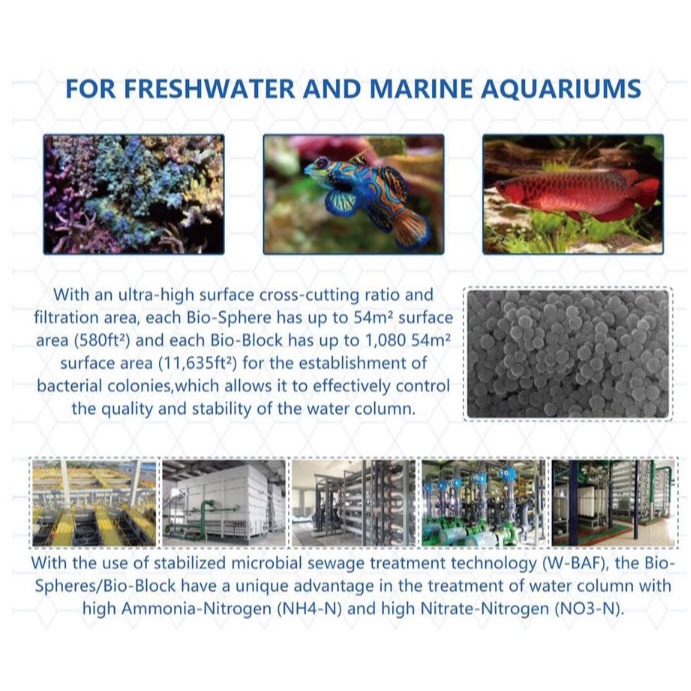 FOR FRESHWATER AND MARINE AQUARIUMS

With an ultra-high surface cross-cutting ratio and filtration area, each Bio-Sphere has up to 54m² surface area (580ft²) and each Bio-Block has up to 1,080 54m² surface area (11,635ft²) for the establishment of bacterial colonies,which allows it to effectively control the quality and stability of the water column.

With the use of stabilized microbial sewage treatment technology (W-BAF), the Bio-Spheres/Bio-Block have a unique advantage in the treatment of water column with high Ammonia-Nitrogen (NH4-N) and high Nitrate-Nitrogen (NO3-N).